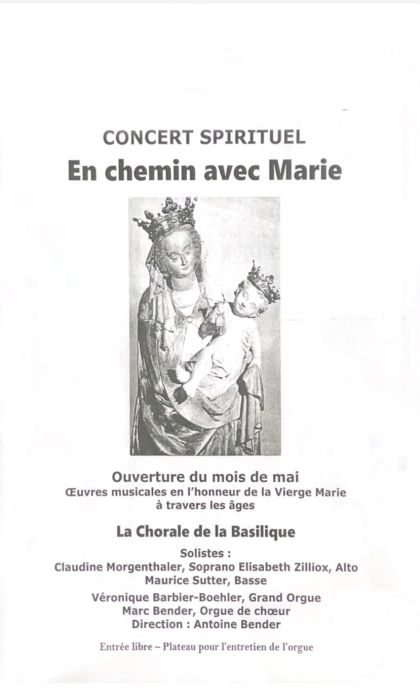 CONCERT SPIRITUEL

En chemin avec Marie

Ouverture du mois de mai
Œuvres musicales en l'honneur de la Vierge Marie à travers les âges

La Chorale de la Basilique

Solistes :
Claudine Morgenthaler, Soprano Elisabeth Zilliox, Alto
Maurice Sutter, Basse

Véronique Barbier-Boehler, Grand Orgue
Marc Bender, Orgue de chœur
Direction : Antoine Bender

Entrée libre – Plateau pour l'entretien de l'orgue